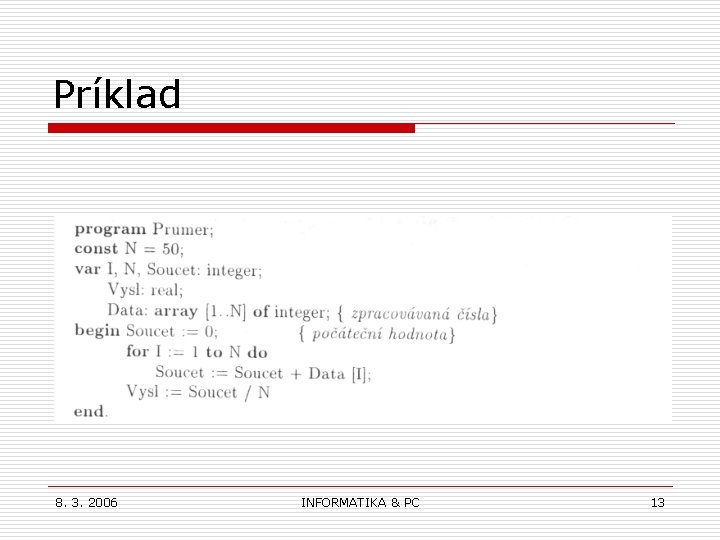 Príklad

program Prumer;
const N = 50;
var I, N, Soucet: integer;
Vysl: real;
Data: array [1..N] of integer; { zpracovávaná čísla}
begin Soucet := 0; { počáteční hodnota}
for I := 1 to N do
Soucet := Soucet + Data [I];
Vysl := Soucet / N
end.

8. 3. 2006

INFORMATIKA & PC

13